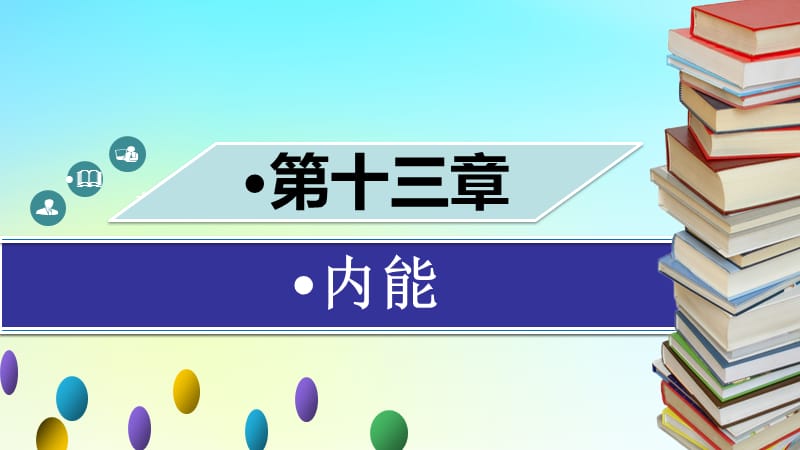 •第十三章

•内能